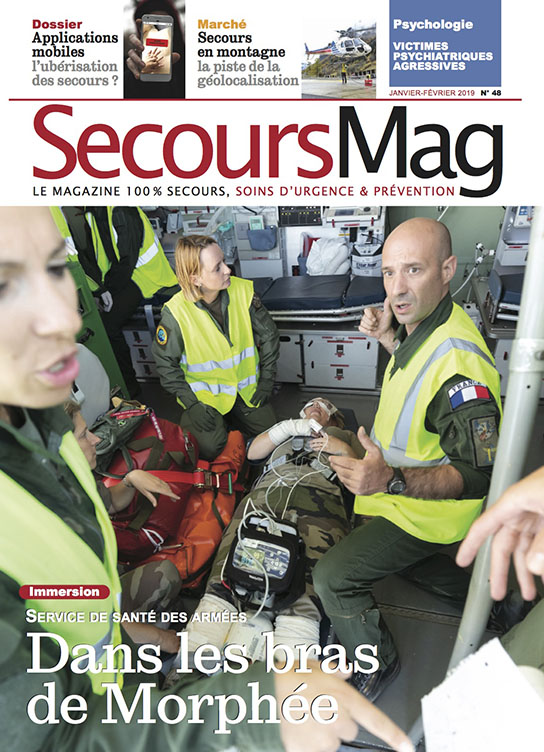 Dossier
Applications mobiles
l'ubérisation des secours ?

Marché
Secours en montagne
la piste de la géolocalisation

Psychologie
VICTIMES PSYCHIATRIQUES AGRESSIVES

JANVIER-FÉVRIER 2019 N° 48

SecoursMag
LE MAGAZINE 100% SECOURS, SOINS D'URGENCE & PRÉVENTION

FRANCE

Immersion
SERVICE DE SANTÉ DES ARMÉES
Dans les bras de Morphée